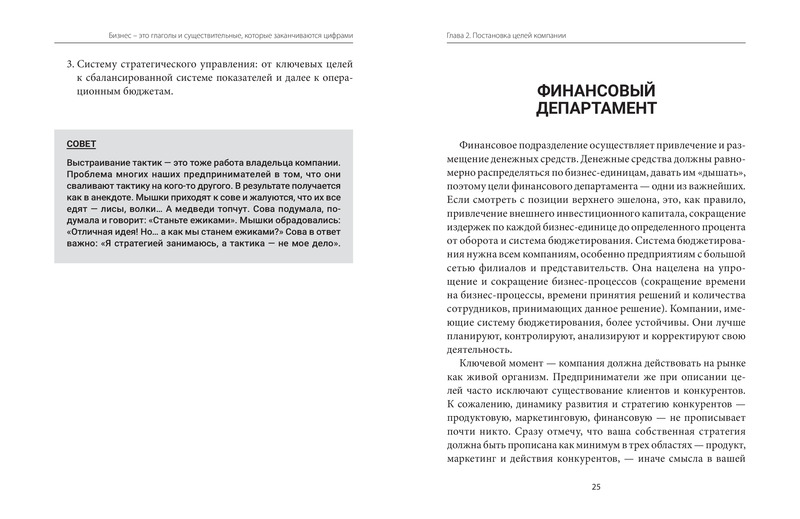 Бизнес – это глаголы и существительные, которые заканчиваются цифрами

3. Систему стратегического управления: от ключевых целей к сбалансированной системе показателей и далее к операционным бюджетам.

СОВЕТ

Выстраивание тактик — это тоже работа владельца компании. Проблема многих наших предпринимателей в том, что они сваливают тактику на кого-то другого. В результате получается как в анекдоте. Мышки приходят к сове и жалуются, что их все едят — лисы, волки... А медведи топчут. Сова подумала, подумала и говорит: «Станьте ежиками». Мышки обрадовались: «Отличная идея! Но... а как мы станем ежиками?» Сова в ответ важно: «Я стратегией занимаюсь, а тактика — не мое дело».

Глава 2. Постановка целей компании

ФИНАНСОВЫЙ ДЕПАРТАМЕНТ

Финансовое подразделение осуществляет привлечение и размещение денежных средств. Денежные средства должны равномерно распределяться по бизнес-единицам, давать им «дышать», поэтому цели финансового департамента — одни из важнейших. Если смотреть с позиции верхнего эшелона, это, как правило, привлечение внешнего инвестиционного капитала, сокращение издержек по каждой бизнес-единице до определенного процента от оборота и система бюджетирования. Система бюджетирования нужна всем компаниям, особенно предприятиям с большой сетью филиалов и представительств. Она нацелена на упрощение и сокращение бизнес-процессов (сокращение времени на бизнес-процессы, времени принятия решений и количества сотрудников, принимающих данное решение). Компании, имеющие систему бюджетирования, более устойчивы. Они лучше планируют, контролируют, анализируют и корректируют свою деятельность.

Ключевой момент — компания должна действовать на рынке как живой организм. Предприниматели же при описании целей часто исключают существование клиентов и конкурентов. К сожалению, динамику развития и стратегию конкурентов — продуктовую, маркетинговую, финансовую — не прописывает почти никто. Сразу отмечу, что ваша собственная стратегия должна быть прописана как минимум в трех областях — продукт, маркетинг и действия конкурентов, — иначе смысла в вашей

25